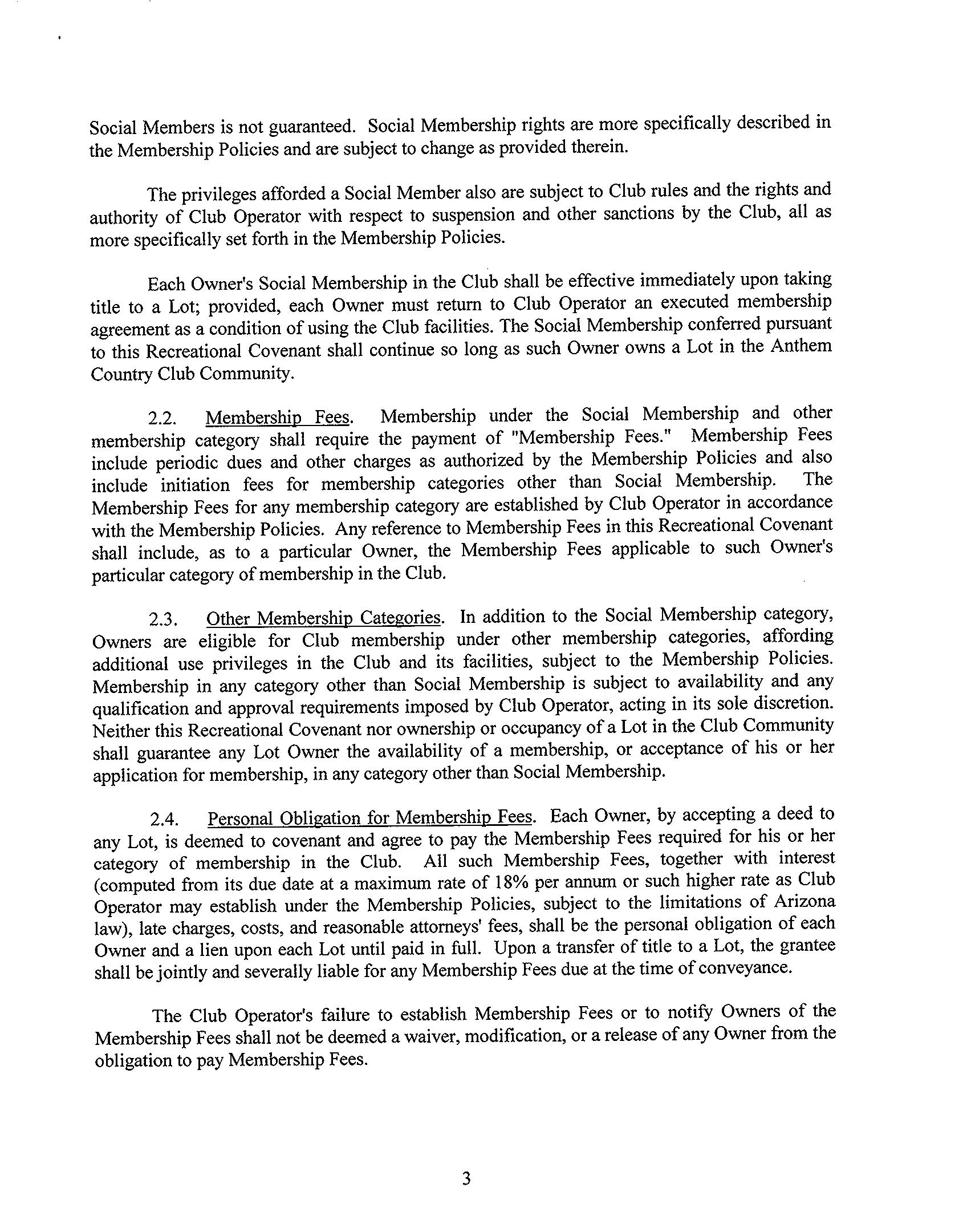 Social Members is not guaranteed. Social Membership rights are more specifically described in the Membership Policies and are subject to change as provided therein.

The privileges afforded a Social Member also are subject to Club rules and the rights and authority of Club Operator with respect to suspension and other sanctions by the Club, all as more specifically set forth in the Membership Policies.

Each Owner's Social Membership in the Club shall be effective immediately upon taking title to a Lot; provided, each Owner must return to Club Operator an executed membership agreement as a condition of using the Club facilities. The Social Membership conferred pursuant to this Recreational Covenant shall continue so long as such Owner owns a Lot in the Anthem Country Club Community.

2.2. Membership Fees. Membership under the Social Membership and other membership category shall require the payment of "Membership Fees." Membership Fees include periodic dues and other charges as authorized by the Membership Policies and also include initiation fees for membership categories other than Social Membership. The Membership Fees for any membership category are established by Club Operator in accordance with the Membership Policies. Any reference to Membership Fees in this Recreational Covenant shall include, as to a particular Owner, the Membership Fees applicable to such Owner's particular category of membership in the Club.

2.3. Other Membership Categories. In addition to the Social Membership category, Owners are eligible for Club membership under other membership categories, affording additional use privileges in the Club and its facilities, subject to the Membership Policies. Membership in any category other than Social Membership is subject to availability and any qualification and approval requirements imposed by Club Operator, acting in its sole discretion. Neither this Recreational Covenant nor ownership or occupancy of a Lot in the Club Community shall guarantee any Lot Owner the availability of a membership, or acceptance of his or her application for membership, in any category other than Social Membership.

2.4. Personal Obligation for Membership Fees. Each Owner, by accepting a deed to any Lot, is deemed to covenant and agree to pay the Membership Fees required for his or her category of membership in the Club. All such Membership Fees, together with interest (computed from its due date at a maximum rate of 18% per annum or such higher rate as Club Operator may establish under the Membership Policies, subject to the limitations of Arizona law), late charges, costs, and reasonable attorneys' fees, shall be the personal obligation of each Owner and a lien upon each Lot until paid in full. Upon a transfer of title to a Lot, the grantee shall be jointly and severally liable for any Membership Fees due at the time of conveyance.

The Club Operator's failure to establish Membership Fees or to notify Owners of the Membership Fees shall not be deemed a waiver, modification, or a release of any Owner from the obligation to pay Membership Fees.

3